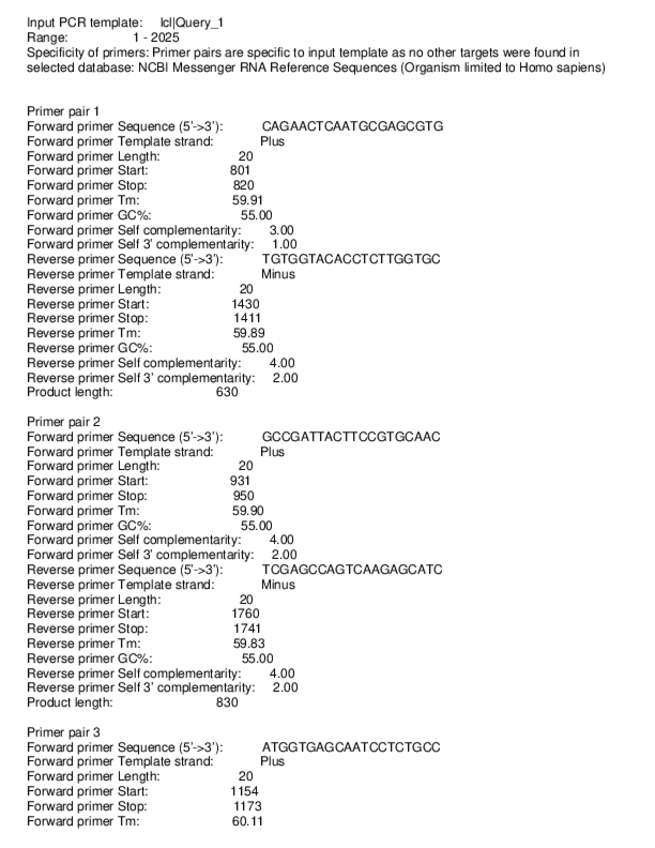 Input PCR template: lcl|Query_1
Range: 1 - 2025
Specificity of primers: Primer pairs are specific to input template as no other targets were found in selected database: NCBI Messenger RNA Reference Sequences (Organism limited to Homo sapiens)

Primer pair 1
Forward primer Sequence (5'->3'): CAGAACTCAATGCGAGCGTG
Forward primer Template strand: Plus
Forward primer Length: 20
Forward primer Start: 801
Forward primer Stop: 820
Forward primer Tm: 59.91
Forward primer GC%: 55.00
Forward primer Self complementarity: 3.00
Forward primer Self 3' complementarity: 1.00
Reverse primer Sequence (5'->3'): TGTGGTACACCTCTTGGTGC
Reverse primer Template strand: Minus
Reverse primer Length: 20
Reverse primer Start: 1430
Reverse primer Stop: 1411
Reverse primer Tm: 59.89
Reverse primer GC%: 55.00
Reverse primer Self complementarity: 4.00
Reverse primer Self 3' complementarity: 2.00
Product length: 630

Primer pair 2
Forward primer Sequence (5'->3'): GCCGATTACTTCCGTGCAAC
Forward primer Template strand: Plus
Forward primer Length: 20
Forward primer Start: 931
Forward primer Stop: 950
Forward primer Tm: 59.90
Forward primer GC%: 55.00
Forward primer Self complementarity: 4.00
Forward primer Self 3' complementarity: 2.00
Reverse primer Sequence (5'->3'): TCGAGCCAGTCAAGAGCATC
Reverse primer Template strand: Minus
Reverse primer Length: 20
Reverse primer Start: 1760
Reverse primer Stop: 1741
Reverse primer Tm: 59.83
Reverse primer GC%: 55.00
Reverse primer Self complementarity: 4.00
Reverse primer Self 3' complementarity: 2.00
Product length: 830

Primer pair 3
Forward primer Sequence (5'->3'): ATGGTGAGCAATCCTCTGCC
Forward primer Template strand: Plus
Forward primer Length: 20
Forward primer Start: 1154
Forward primer Stop: 1173
Forward primer Tm: 60.11